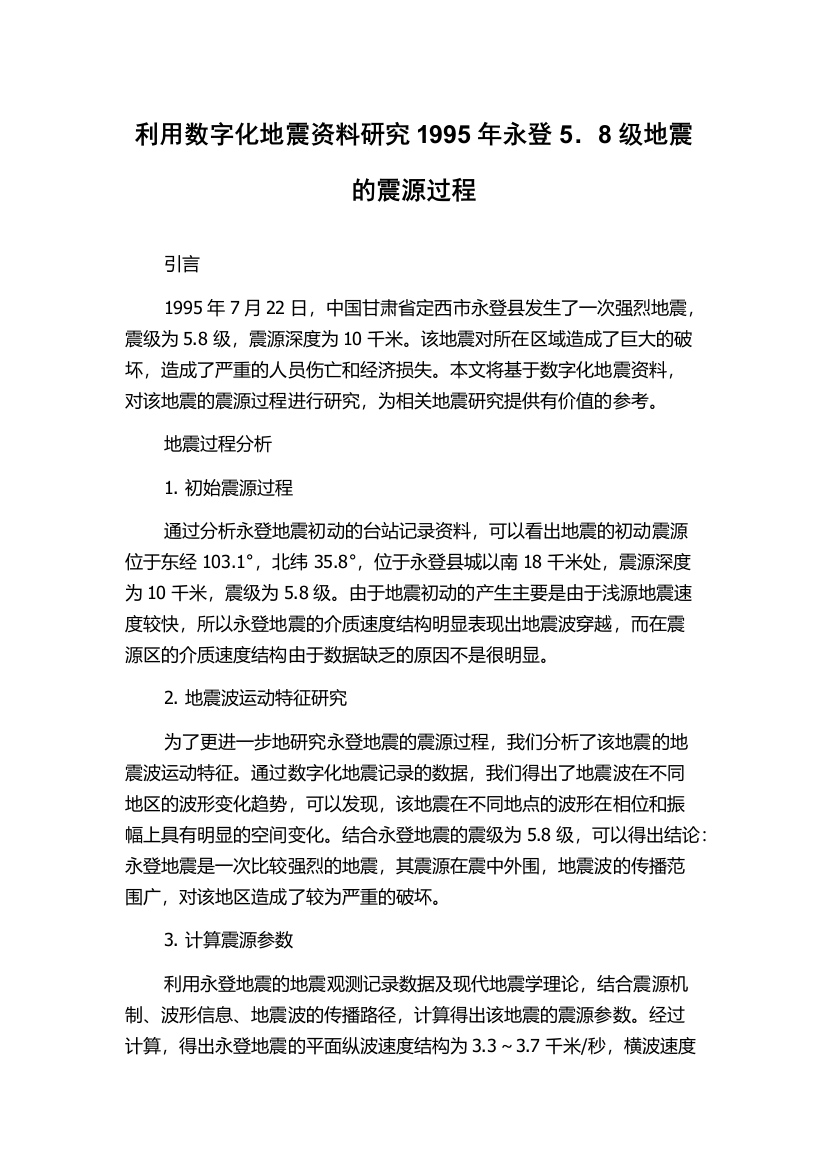 利用数字化地震资料研究 1995 年永登 5．8 级地震的震源过程

引言

1995 年 7 月 22 日，中国甘肃省定西市永登县发生了一次强烈地震，震级为 5.8 级，震源深度为 10 千米。该地震对所在区域造成了巨大的破坏，造成了严重的人员伤亡和经济损失。本文将基于数字化地震资料，对该地震的震源过程进行研究，为相关地震研究提供有价值的参考。

地震过程分析

1. 初始震源过程

通过分析永登地震初动的台站记录资料，可以看出地震的初动震源位于东经 103.1°，北纬 35.8°，位于永登县城以南 18 千米处，震源深度为 10 千米，震级为 5.8 级。由于地震初动的产生主要是由于浅源地震速度较快，所以永登地震的介质速度结构明显表现出地震波穿越，而在震源区的介质速度结构由于数据缺乏的原因不是很明显。

2. 地震波运动特征研究

为了更进一步地研究永登地震的震源过程，我们分析了该地震的地震波运动特征。通过数字化地震记录的数据，我们得出了地震波在不同地区的波形变化趋势，可以发现，该地震在不同地点的波形在相位和振幅上具有明显的空间变化。结合永登地震的震级为 5.8 级，可以得出结论：永登地震是一次比较强烈的地震，其震源在震中外围，地震波的传播范围广，对该地区造成了较为严重的破坏。

3. 计算震源参数

利用永登地震的地震观测记录数据及现代地震学理论，结合震源机制、波形信息、地震波的传播路径，计算得出该地震的震源参数。经过计算，得出永登地震的平面纵波速度结构为 3.3～3.7 千米/秒，横波速度